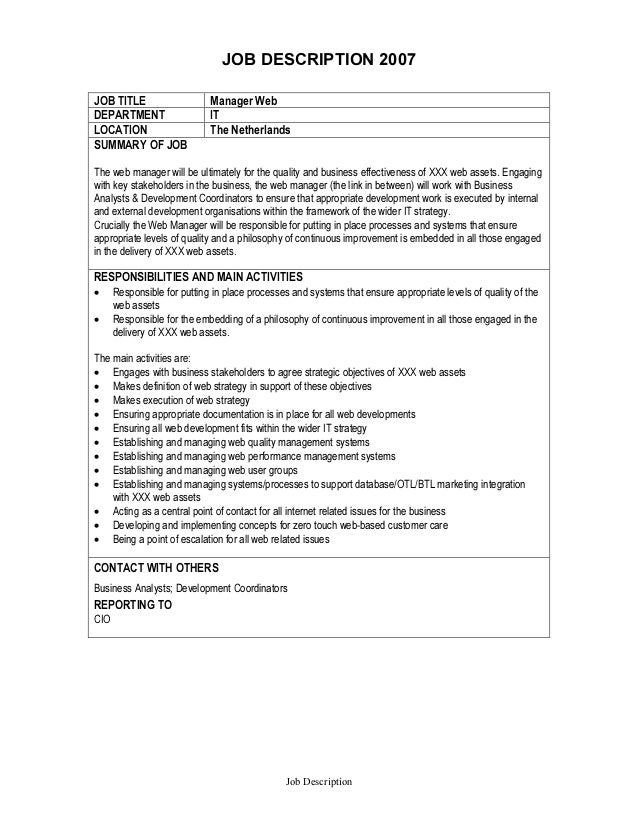 JOB DESCRIPTION 2007

| JOB TITLE | Manager Web |
|---|---|
| DEPARTMENT | IT |
| LOCATION | The Netherlands |

SUMMARY OF JOB

The web manager will be ultimately for the quality and business effectiveness of XXX web assets. Engaging with key stakeholders in the business, the web manager (the link in between) will work with Business Analysts & Development Coordinators to ensure that appropriate development work is executed by internal and external development organisations within the framework of the wider IT strategy.
Crucially the Web Manager will be responsible for putting in place processes and systems that ensure appropriate levels of quality and a philosophy of continuous improvement is embedded in all those engaged in the delivery of XXX web assets.

RESPONSIBILITIES AND MAIN ACTIVITIES
• Responsible for putting in place processes and systems that ensure appropriate levels of quality of the web assets
• Responsible for the embedding of a philosophy of continuous improvement in all those engaged in the delivery of XXX web assets.

The main activities are:
• Engages with business stakeholders to agree strategic objectives of XXX web assets
• Makes definition of web strategy in support of these objectives
• Makes execution of web strategy
• Ensuring appropriate documentation is in place for all web developments
• Ensuring all web development fits within the wider IT strategy
• Establishing and managing web quality management systems
• Establishing and managing web performance management systems
• Establishing and managing web user groups
• Establishing and managing systems/processes to support database/OTL/BTL marketing integration with XXX web assets
• Acting as a central point of contact for all internet related issues for the business
• Developing and implementing concepts for zero touch web-based customer care
• Being a point of escalation for all web related issues

CONTACT WITH OTHERS
Business Analysts; Development Coordinators
REPORTING TO
CIO

Job Description